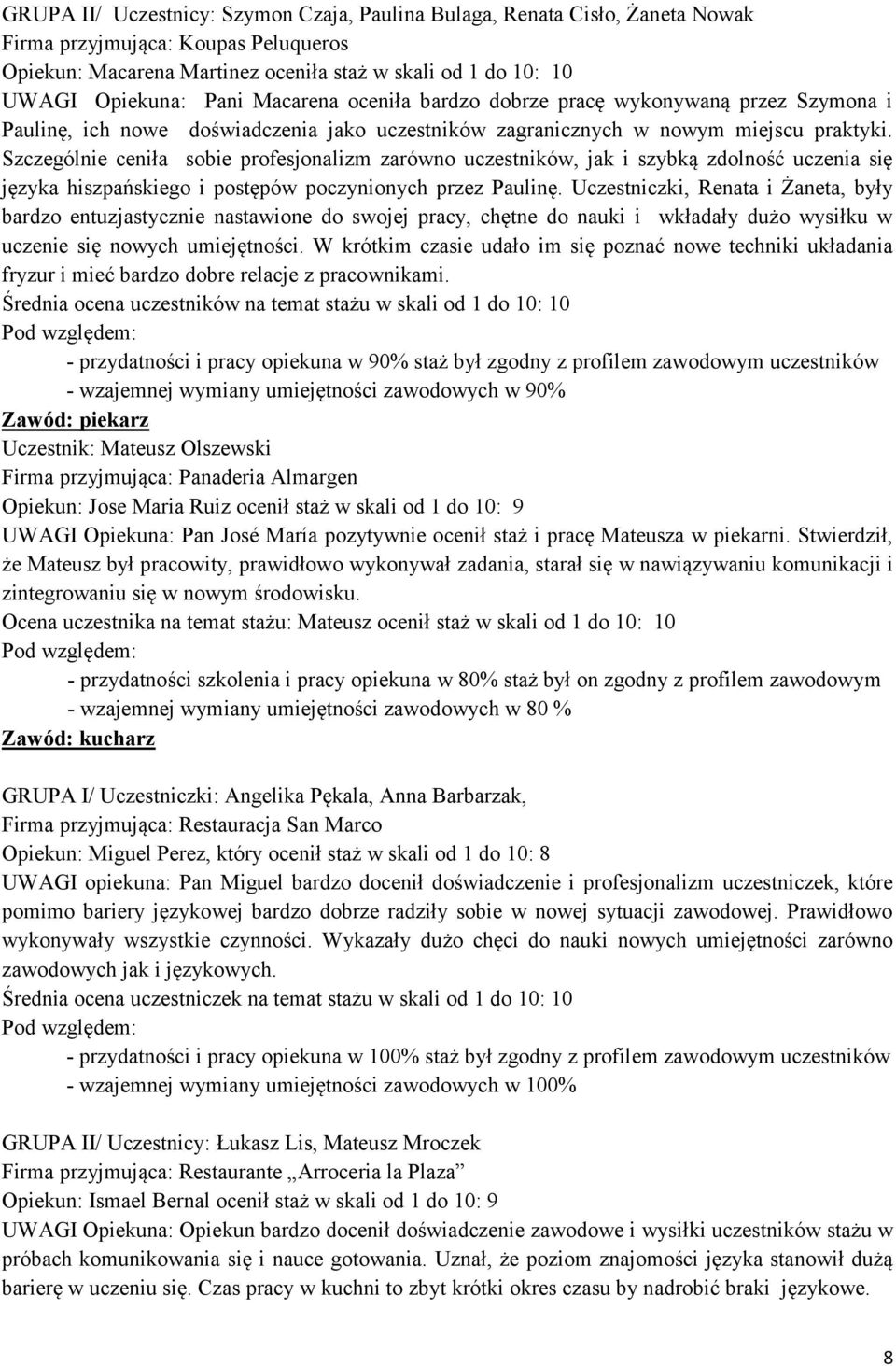 GRUPA II/ Uczestnicy: Szymon Czaja, Paulina Bulaga, Renata Cisło, Żaneta Nowak
Firma przyjmująca: Koupas Peluqueros
Opiekun: Macarena Martinez oceniła staż w skali od 1 do 10: 10
UWAGI Opiekuna: Pani Macarena oceniła bardzo dobrze pracę wykonywaną przez Szymona i Paulinę, ich nowe doświadczenia jako uczestników zagranicznych w nowym miejscu praktyki. Szczególnie ceniła sobie profesjonalizm zarówno uczestników, jak i szybką zdolność uczenia się języka hiszpańskiego i postępów poczynionych przez Paulinę. Uczestniczki, Renata i Żaneta, były bardzo entuzjastycznie nastawione do swojej pracy, chętne do nauki i wkładały dużo wysiłku w uczenie się nowych umiejętności. W krótkim czasie udało im się poznać nowe techniki układania fryzur i mieć bardzo dobre relacje z pracownikami.
Średnia ocena uczestników na temat stażu w skali od 1 do 10: 10
Pod względem:
- przydatności i pracy opiekuna w 90% staż był zgodny z profilem zawodowym uczestników
- wzajemnej wymiany umiejętności zawodowych w 90%
Zawód: piekarz
Uczestnik: Mateusz Olszewski
Firma przyjmująca: Panaderia Almargen
Opiekun: Jose Maria Ruiz ocenił staż w skali od 1 do 10: 9
UWAGI Opiekuna: Pan José María pozytywnie ocenił staż i pracę Mateusza w piekarni. Stwierdził, że Mateusz był pracowity, prawidłowo wykonywał zadania, starał się w nawiązywaniu komunikacji i zintegrowaniu się w nowym środowisku.
Ocena uczestnika na temat stażu: Mateusz ocenił staż w skali od 1 do 10: 10
Pod względem:
- przydatności szkolenia i pracy opiekuna w 80% staż był on zgodny z profilem zawodowym
- wzajemnej wymiany umiejętności zawodowych w 80 %
Zawód: kucharz

GRUPA I/ Uczestniczki: Angelika Pękala, Anna Barbarzak,
Firma przyjmująca: Restauracja San Marco
Opiekun: Miguel Perez, który ocenił staż w skali od 1 do 10: 8
UWAGI opiekuna: Pan Miguel bardzo docenił doświadczenie i profesjonalizm uczestniczek, które pomimo bariery językowej bardzo dobrze radziły sobie w nowej sytuacji zawodowej. Prawidłowo wykonywały wszystkie czynności. Wykazały dużo chęci do nauki nowych umiejętności zarówno zawodowych jak i językowych.
Średnia ocena uczestniczek na temat stażu w skali od 1 do 10: 10
Pod względem:
- przydatności i pracy opiekuna w 100% staż był zgodny z profilem zawodowym uczestników
- wzajemnej wymiany umiejętności zawodowych w 100%

GRUPA II/ Uczestnicy: Łukasz Lis, Mateusz Mroczek
Firma przyjmująca: Restaurante „Arroceria la Plaza”
Opiekun: Ismael Bernal ocenił staż w skali od 1 do 10: 9
UWAGI Opiekuna: Opiekun bardzo docenił doświadczenie zawodowe i wysiłki uczestników stażu w próbach komunikowania się i nauce gotowania. Uznał, że poziom znajomości języka stanowił dużą barierę w uczeniu się. Czas pracy w kuchni to zbyt krótki okres czasu by nadrobić braki językowe.

8